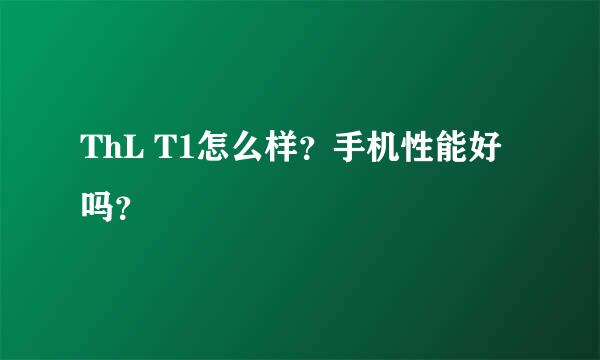 ThL T1怎么样？手机性能好吗？